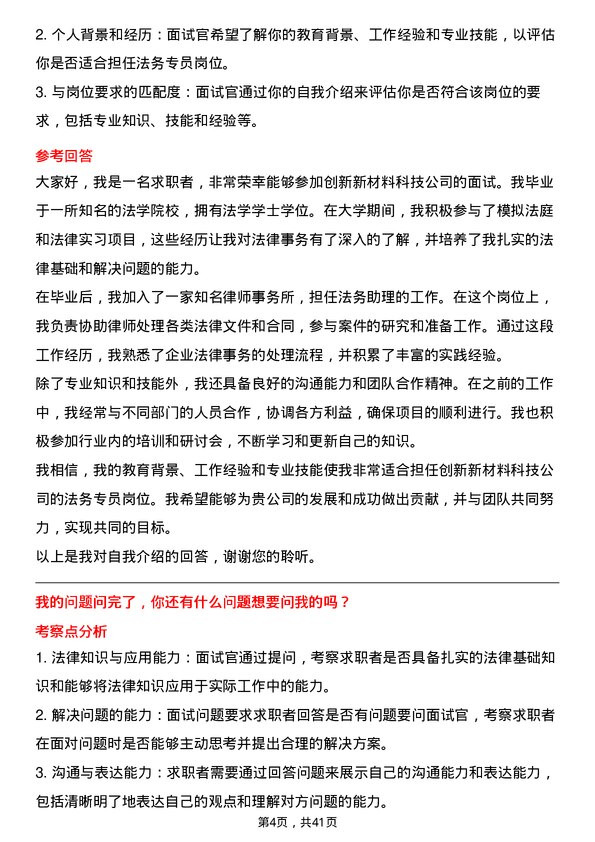 2. 个人背景和经历：面试官希望了解你的教育背景、工作经验和专业技能，以评估你是否适合担任法务专员岗位。
3. 与岗位要求的匹配度：面试官通过你的自我介绍来评估你是否符合该岗位的要求，包括专业知识、技能和经验等。

参考回答
大家好，我是一名求职者，非常荣幸能够参加创新新材料科技公司的面试。我毕业于一所知名的法学院校，拥有法学学士学位。在大学期间，我积极参与了模拟法庭和法律实习项目，这些经历让我对法律事务有了深入的了解，并培养了我扎实的法律基础和解决问题的能力。
在毕业后，我加入了一家知名律师事务所，担任法务助理的工作。在这个岗位上，我负责协助律师处理各类法律文件和合同，参与案件的研究和准备工作。通过这段工作经历，我熟悉了企业法律事务的处理流程，并积累了丰富的实践经验。
除了专业知识和技能外，我还具备良好的沟通能力和团队合作精神。在之前的工作中，我经常与不同部门的人员合作，协调各方利益，确保项目的顺利进行。我也积极参加行业内的培训和研讨会，不断学习和更新自己的知识。
我相信，我的教育背景、工作经验和专业技能使我非常适合担任创新新材料科技公司的法务专员岗位。我希望能够为贵公司的发展和成功做出贡献，并与团队共同努力，实现共同的目标。
以上是我对自我介绍的回答，谢谢您的聆听。

我的问题问完了，你还有什么问题想要问我的吗？
考察点分析
1. 法律知识与应用能力：面试官通过提问，考察求职者是否具备扎实的法律基础知识和能够将法律知识应用于实际工作中的能力。
2. 解决问题的能力：面试问题要求求职者回答是否有问题要问面试官，考察求职者在面对问题时是否能够主动思考并提出合理的解决方案。
3. 沟通与表达能力：求职者需要通过回答问题来展示自己的沟通能力和表达能力，包括清晰明了地表达自己的观点和理解对方问题的能力。
第4页，共41页